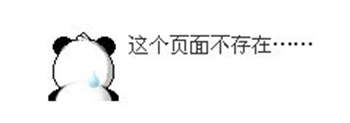 这个页面不存在……